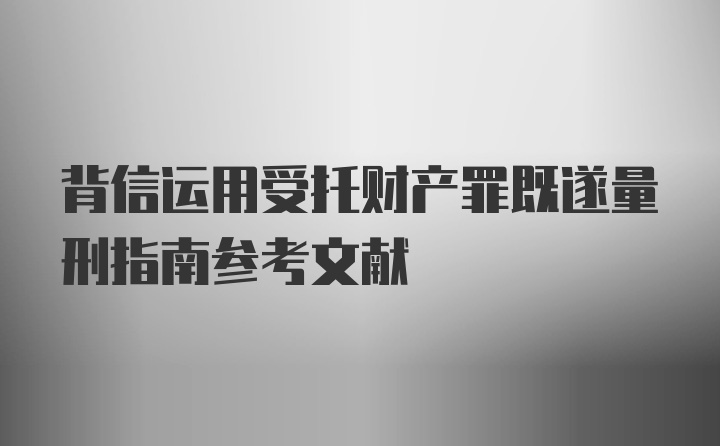 背信运用受托财产罪既遂量刑指南参考文献